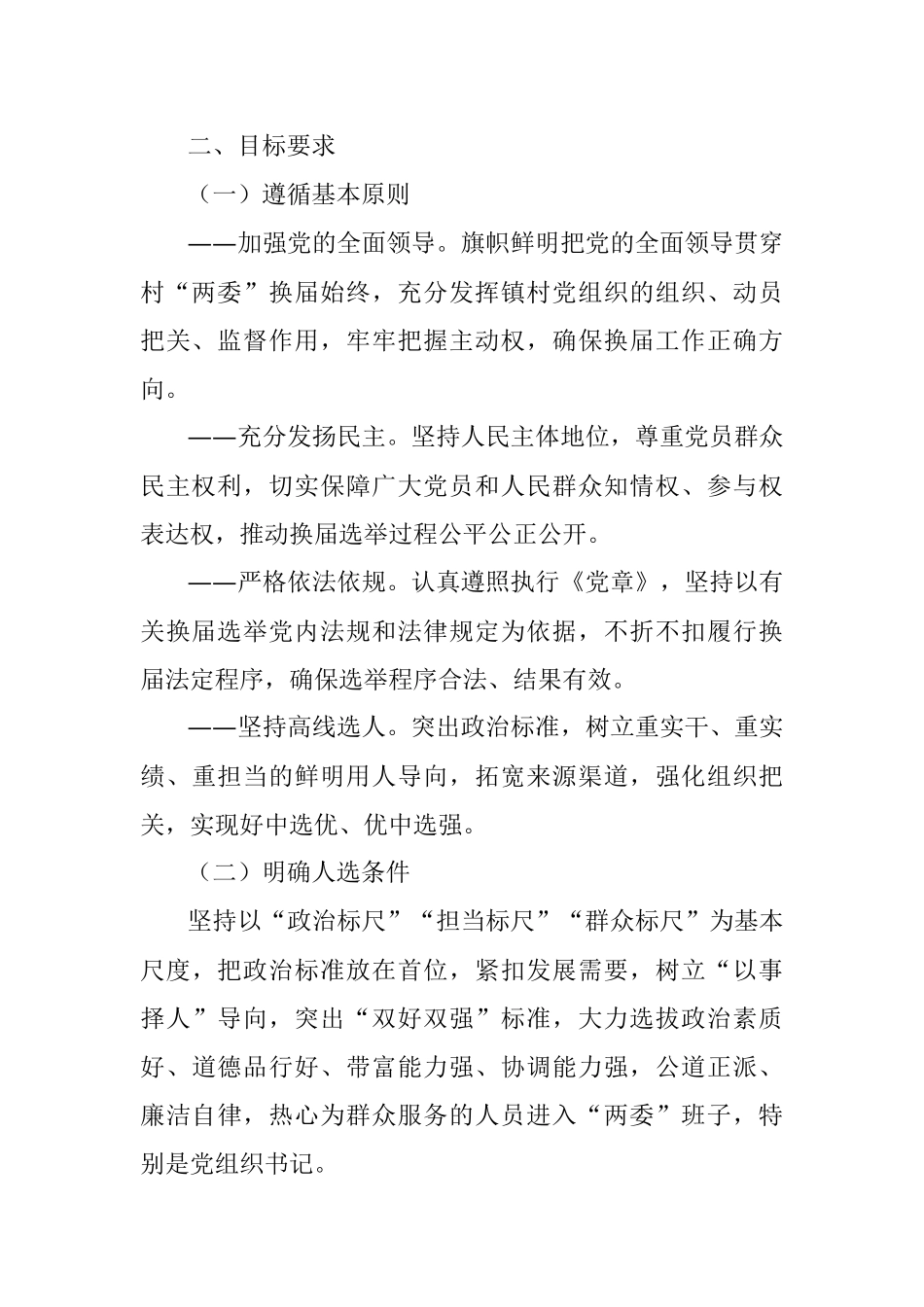 二、目标要求

（一）遵循基本原则

——加强党的全面领导。旗帜鲜明把党的全面领导贯穿村“两委”换届始终，充分发挥镇村党组织的组织、动员把关、监督作用，牢牢把握主动权，确保换届工作正确方向。

——充分发扬民主。坚持人民主体地位，尊重党员群众民主权利，切实保障广大党员和人民群众知情权、参与权表达权，推动换届选举过程公平公正公开。

——严格依法依规。认真遵照执行《党章》，坚持以有关换届选举党内法规和法律规定为依据，不折不扣履行换届法定程序，确保选举程序合法、结果有效。

——坚持高线选人。突出政治标准，树立重实干、重实绩、重担当的鲜明用人导向，拓宽来源渠道，强化组织把关，实现好中选优、优中选强。

（二）明确人选条件

坚持以“政治标尺”“担当标尺”“群众标尺”为基本尺度，把政治标准放在首位，紧扣发展需要，树立“以事择人”导向，突出“双好双强”标准，大力选拔政治素质好、道德品行好、带富能力强、协调能力强，公道正派、廉洁自律，热心为群众服务的人员进入“两委”班子，特别是党组织书记。